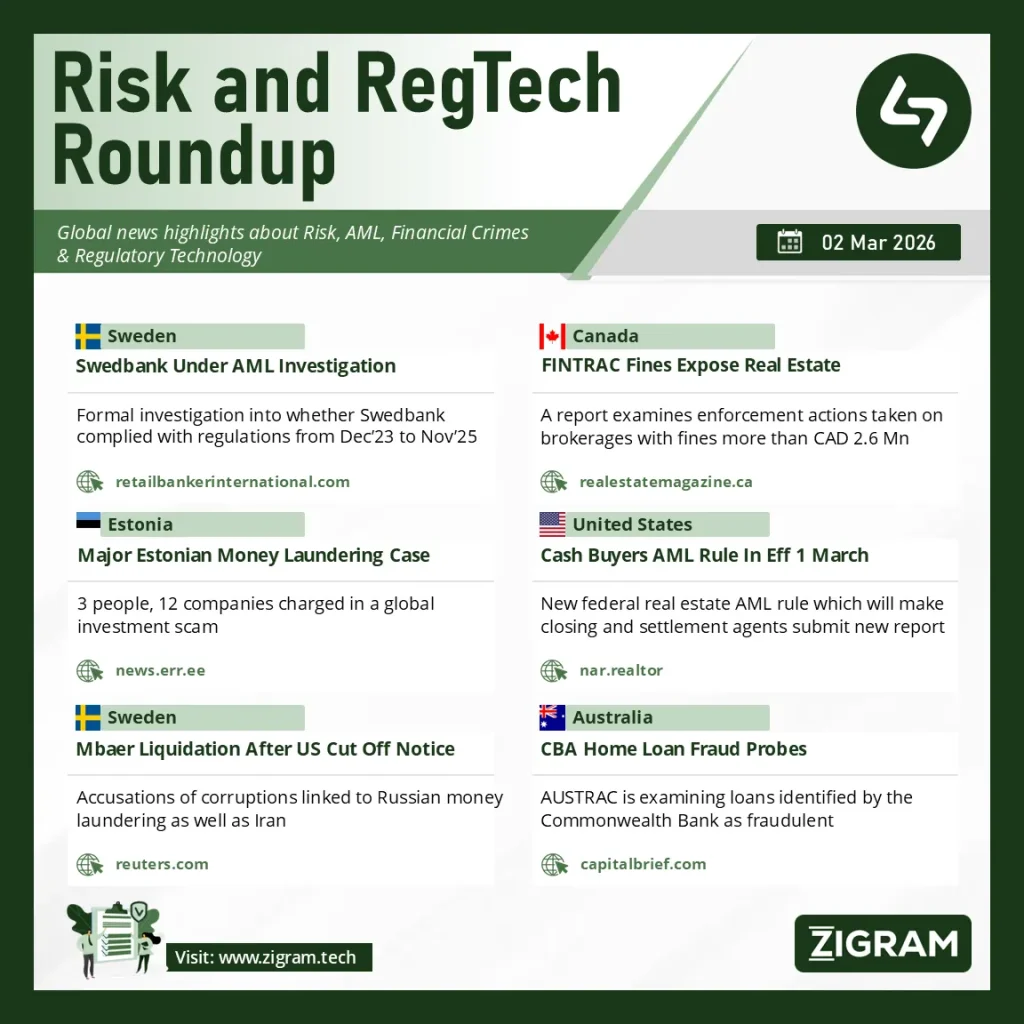 Risk and RegTech Roundup

Global news highlights about Risk, AML, Financial Crimes & Regulatory Technology

02 Mar 2026

Sweden
Swedbank Under AML Investigation

Formal investigation into whether Swedbank complied with regulations from Dec'23 to Nov'25

retailbankerinternational.com

Estonia
Major Estonian Money Laundering Case

3 people, 12 companies charged in a global investment scam

news.err.ee

Sweden
Mbaer Liquidation After US Cut Off Notice

Accusations of corruptions linked to Russian money laundering as well as Iran

reuters.com

Canada
FINTRAC Fines Expose Real Estate

A report examines enforcement actions taken on brokerages with fines more than CAD 2.6 Mn

realestatemagazine.ca

United States
Cash Buyers AML Rule In Eff 1 March

New federal real estate AML rule which will make closing and settlement agents submit new report

nar.realtor

Australia
CBA Home Loan Fraud Probes

AUSTRAC is examining loans identified by the Commonwealth Bank as fraudulent

capitalbrief.com

Visit: www.zigram.tech

ZIGRAM